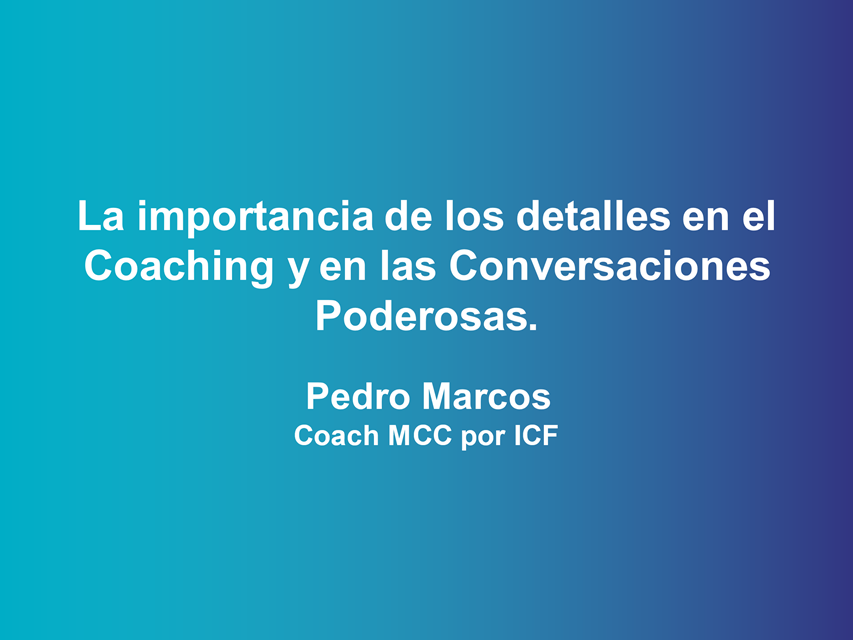 La importancia de los detalles en el Coaching y en las Conversaciones Poderosas.

Pedro Marcos
Coach MCC por ICF